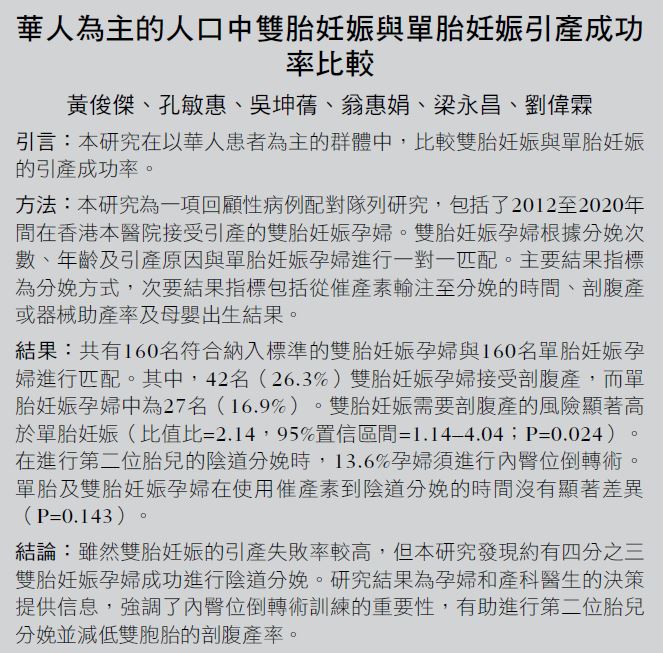 華人為主的人口中雙胎妊娠與單胎妊娠引產成功率比較

黃俊傑、孔敏惠、吳坤蒨、翁惠娟、梁永昌、劉偉霖

引言：本研究在以華人患者為主的群體中，比較雙胎妊娠與單胎妊娠的引產成功率。

方法：本研究為一項回顧性病例配對隊列研究，包括了2012至2020年間在香港本醫院接受引產的雙胎妊娠孕婦。雙胎妊娠孕婦根據分娩次數、年齡及引產原因與單胎妊娠孕婦進行一對一匹配。主要結果指標為分娩方式，次要結果指標包括從催產素輸注至分娩的時間、剖腹產或器械助產率及母嬰出生結果。

結果：共有160名符合納入標準的雙胎妊娠孕婦與160名單胎妊娠孕婦進行匹配。其中，42名（26.3%）雙胎妊娠孕婦接受剖腹產，而單胎妊娠孕婦中為27名（16.9%）。雙胎妊娠需要剖腹產的風險顯著高於單胎妊娠（比值比=2.14，95%置信區間=1.14–4.04；P=0.024）。在進行第二位胎兒的陰道分娩時，13.6%孕婦須進行內臀位倒轉術。單胎及雙胎妊娠孕婦在使用催產素到陰道分娩的時間沒有顯著差異（P=0.143）。

結論：雖然雙胎妊娠的引產失敗率較高，但本研究發現約有四分之三雙胎妊娠孕婦成功進行陰道分娩。研究結果為孕婦和產科醫生的決策提供信息，強調了內臀位倒轉術訓練的重要性，有助進行第二位胎兒分娩並減低雙胞胎的剖腹產率。